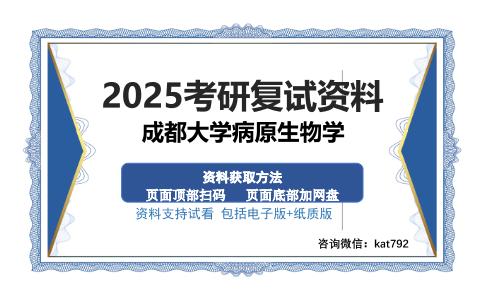 2025考研复试资料
成都大学病原生物学

资料获取方法
页面顶部扫码　页面底部加网盘
资料支持试看　包括电子版+纸质版

咨询微信：kat792